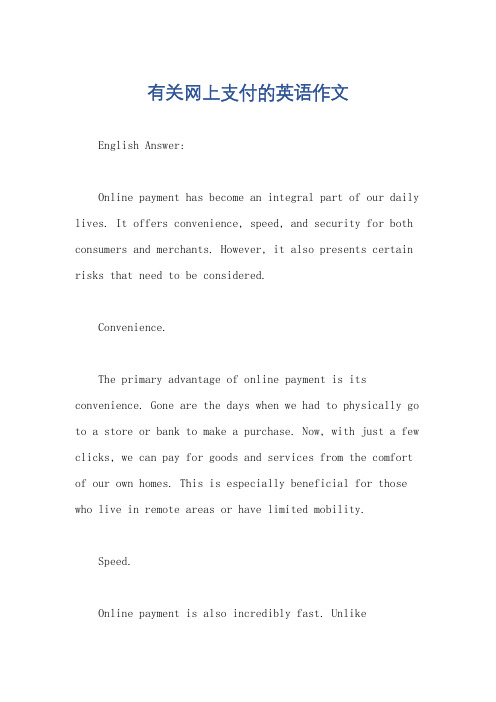 有关网上支付的英语作文

English Answer:

Online payment has become an integral part of our daily lives. It offers convenience, speed, and security for both consumers and merchants. However, it also presents certain risks that need to be considered.

Convenience.

The primary advantage of online payment is its convenience. Gone are the days when we had to physically go to a store or bank to make a purchase. Now, with just a few clicks, we can pay for goods and services from the comfort of our own homes. This is especially beneficial for those who live in remote areas or have limited mobility.

Speed.

Online payment is also incredibly fast. Unlike